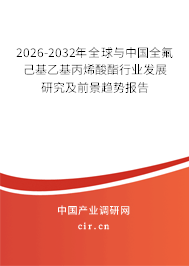 2026-2032年全球与中国全氟己基乙基丙烯酸酯行业发展研究及前景趋势报告

中国产业调研网

cir.cn